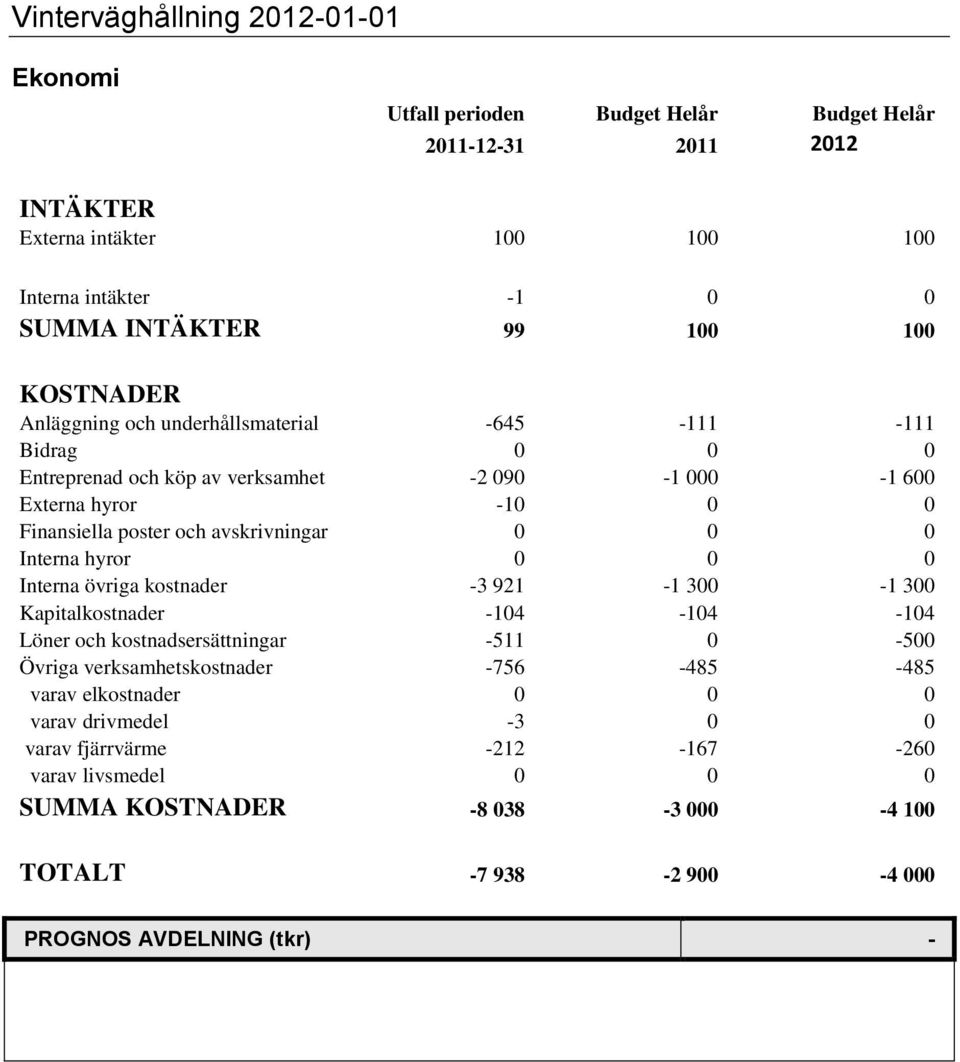 Vinterväghållning 2012-01-01

Ekonomi

| | Utfall perioden 2011-12-31 | Budget Helår 2011 | Budget Helår 2012 |
|---|---|---|---|
| INTÄKTER | | | |
| Externa intäkter | 100 | 100 | 100 |
| Interna intäkter | -1 | 0 | 0 |
| SUMMA INTÄKTER | 99 | 100 | 100 |
| KOSTNADER | | | |
| Anläggning och underhållsmaterial | -645 | -111 | -111 |
| Bidrag | 0 | 0 | 0 |
| Entreprenad och köp av verksamhet | -2 090 | -1 000 | -1 600 |
| Externa hyror | -10 | 0 | 0 |
| Finansiella poster och avskrivningar | 0 | 0 | 0 |
| Interna hyror | 0 | 0 | 0 |
| Interna övriga kostnader | -3 921 | -1 300 | -1 300 |
| Kapitalkostnader | -104 | -104 | -104 |
| Löner och kostnadsersättningar | -511 | 0 | -500 |
| Övriga verksamhetskostnader | -756 | -485 | -485 |
| varav elkostnader | 0 | 0 | 0 |
| varav drivmedel | -3 | 0 | 0 |
| varav fjärrvärme | -212 | -167 | -260 |
| varav livsmedel | 0 | 0 | 0 |
| SUMMA KOSTNADER | -8 038 | -3 000 | -4 100 |
| TOTALT | -7 938 | -2 900 | -4 000 |

| PROGNOS AVDELNING (tkr) | - |
|---|---|